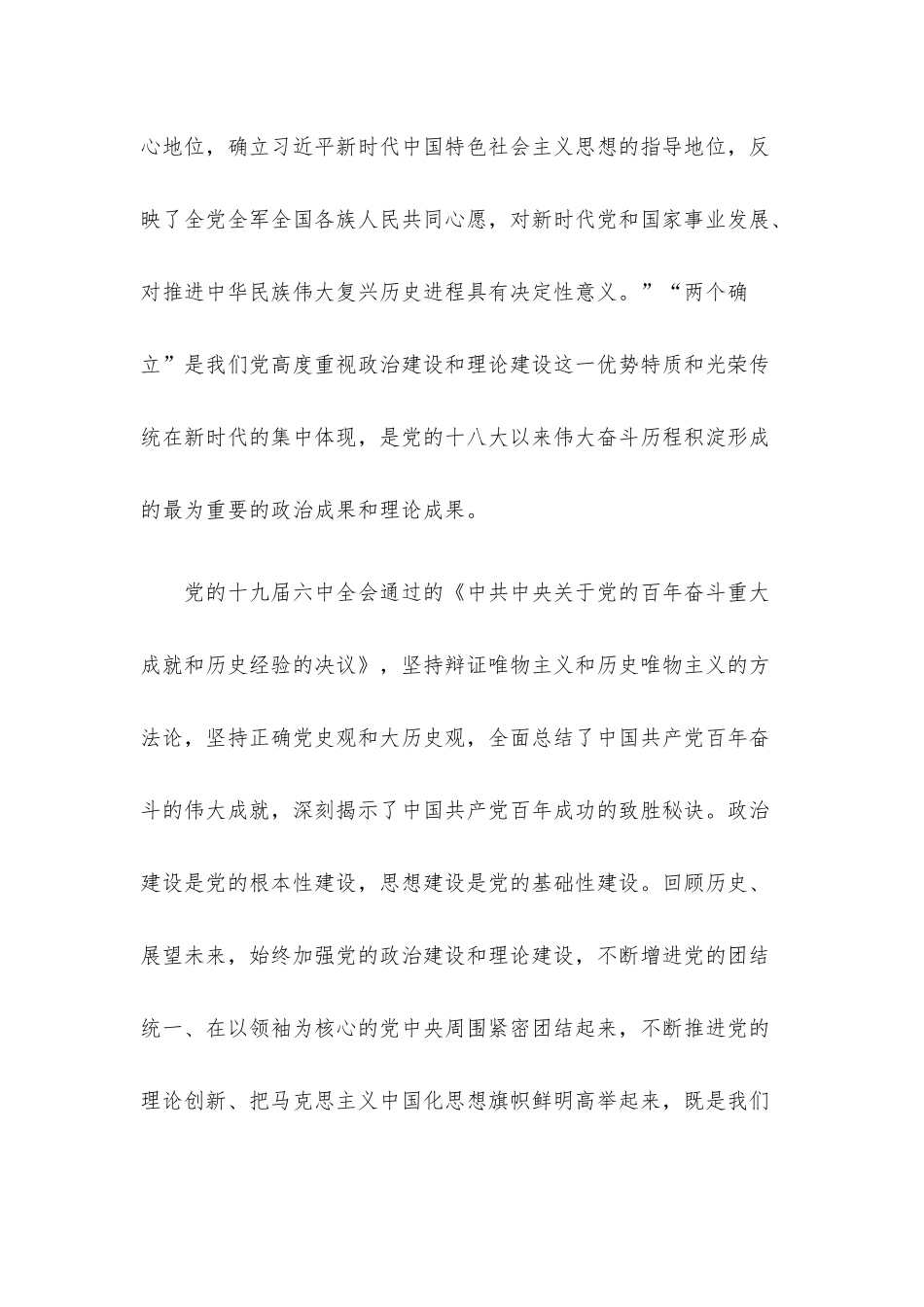 心地位，确立习近平新时代中国特色社会主义思想的指导地位，反映了全党全军全国各族人民共同心愿，对新时代党和国家事业发展、对推进中华民族伟大复兴历史进程具有决定性意义。”“两个确立”是我们党高度重视政治建设和理论建设这一优势特质和光荣传统在新时代的集中体现，是党的十八大以来伟大奋斗历程积淀形成的最为重要的政治成果和理论成果。

党的十九届六中全会通过的《中共中央关于党的百年奋斗重大成就和历史经验的决议》，坚持辩证唯物主义和历史唯物主义的方法论，坚持正确党史观和大历史观，全面总结了中国共产党百年奋斗的伟大成就，深刻揭示了中国共产党百年成功的致胜秘诀。政治建设是党的根本性建设，思想建设是党的基础性建设。回顾历史、展望未来，始终加强党的政治建设和理论建设，不断增进党的团结统一、在以领袖为核心的党中央周围紧密团结起来，不断推进党的理论创新、把马克思主义中国化思想旗帜鲜明高举起来，既是我们